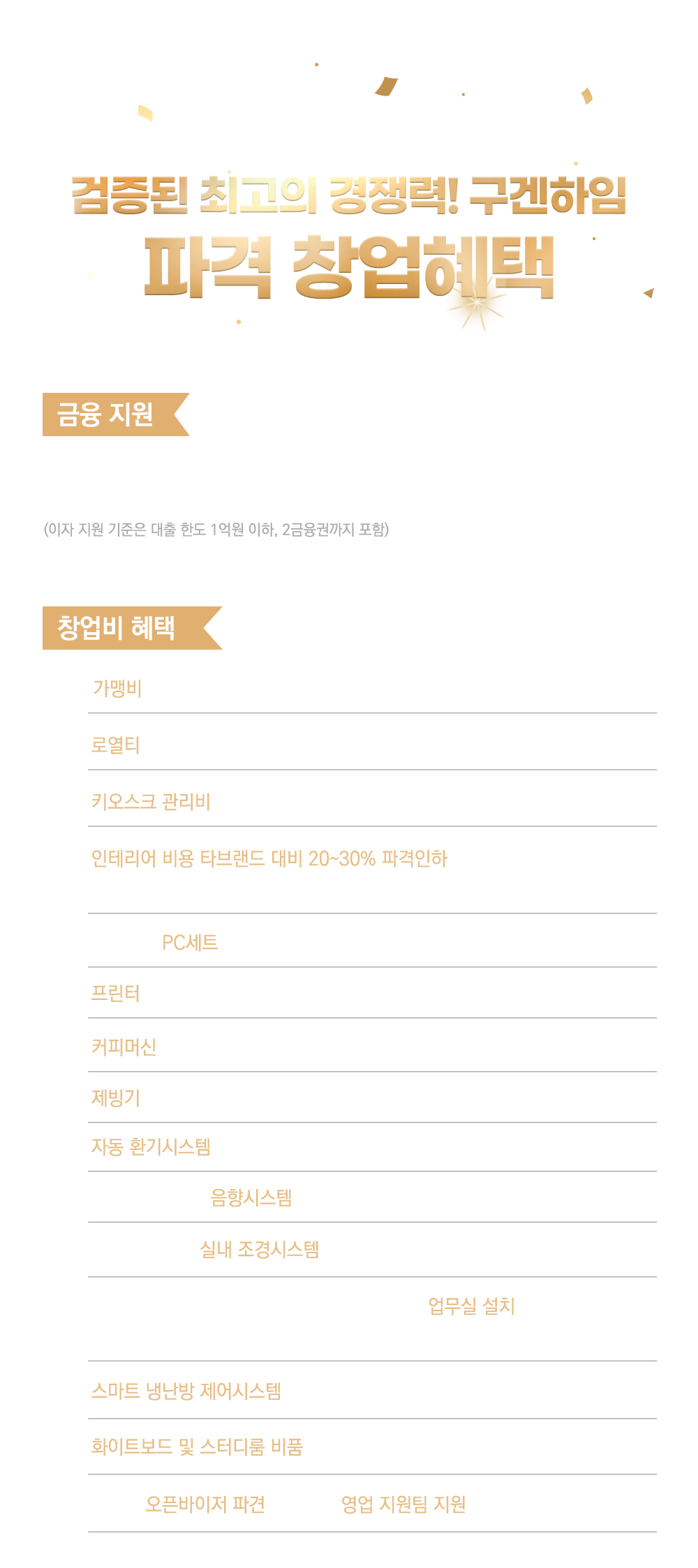 검증된 최고의 경쟁력! 구겐하임
파격 창업혜택

금융 지원

(이자 지원 기준은 대출 한도 1억원 이하, 2금융권까지 포함)

창업비 혜택

가맹비

로열티

키오스크 관리비

인테리어 비용 타브랜드 대비 20~30% 파격인하

PC세트

프린터

커피머신

제빙기

자동 환기시스템

음향시스템

실내 조경시스템

업무실 설치

스마트 냉난방 제어시스템

화이트보드 및 스터디룸 비품

오픈바이저 파견

영업 지원팀 지원